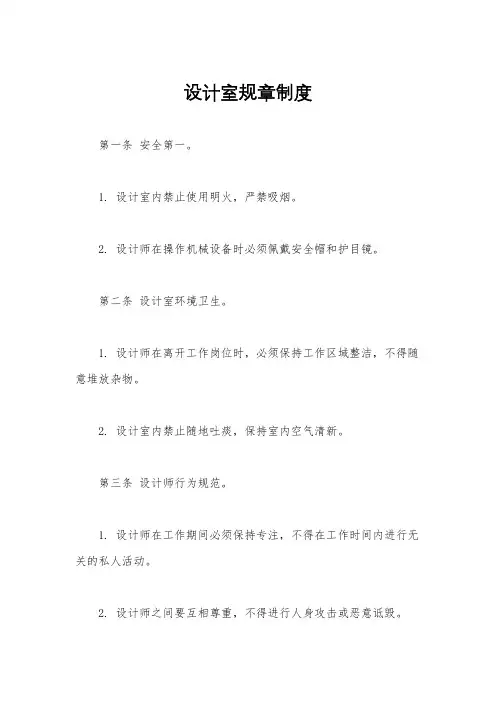 设计室规章制度

第一条 安全第一。

1. 设计室内禁止使用明火，严禁吸烟。

2. 设计师在操作机械设备时必须佩戴安全帽和护目镜。

第二条 设计室环境卫生。

1. 设计师在离开工作岗位时，必须保持工作区域整洁，不得随意堆放杂物。

2. 设计室内禁止随地吐痰，保持室内空气清新。

第三条 设计师行为规范。

1. 设计师在工作期间必须保持专注，不得在工作时间内进行无关的私人活动。

2. 设计师之间要互相尊重，不得进行人身攻击或恶意诋毁。